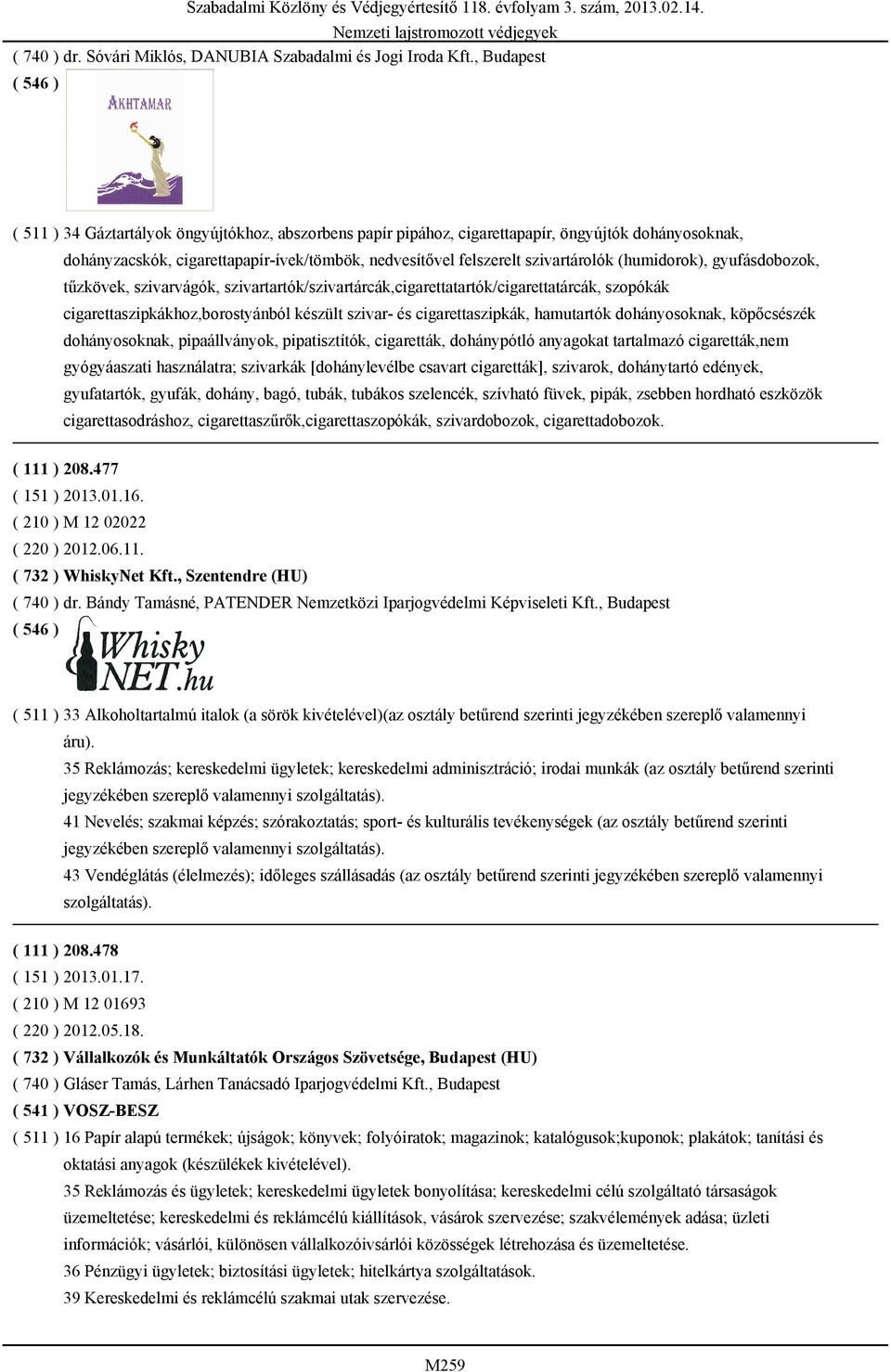 Szabadalmi Közlöny és Védjegyértesítő 118. évfolyam 3. szám, 2013.02.14.
Nemzeti lajstromozott védjegyek

( 740 ) dr. Sóvári Miklós, DANUBIA Szabadalmi és Jogi Iroda Kft., Budapest
( 546 )
AKHTAMAR

( 511 ) 34 Gáztartályok öngyújtókhoz, abszorbens papír pipához, cigarettapapír, öngyújtók dohányosoknak, dohányzacskók, cigarettapapír-ívek/tömbök, nedvesítővel felszerelt szivartárolók (humidorok), gyufásdobozok, tűzkövek, szivarvágók, szivartartók/szivartárcák,cigarettatartók/cigarettatárcák, szopókák cigarettaszipkákhoz,borostyánból készült szivar- és cigarettaszipkák, hamutartók dohányosoknak, köpőcsészék dohányosoknak, pipaállványok, pipatisztítók, cigaretták, dohánypótló anyagokat tartalmazó cigaretták,nem gyógyáaszati használatra; szivarkák [dohánylevélbe csavart cigaretták], szivarok, dohánytartó edények, gyufatartók, gyufák, dohány, bagó, tubák, tubákos szelencék, szívható füvek, pipák, zsebben hordható eszközök cigarettasodráshoz, cigarettaszűrők,cigarettaszopókák, szivardobozok, cigarettadobozok.

( 111 ) 208.477
( 151 ) 2013.01.16.
( 210 ) M 12 02022
( 220 ) 2012.06.11.
( 732 ) WhiskyNet Kft., Szentendre (HU)
( 740 ) dr. Bándy Tamásné, PATENDER Nemzetközi Iparjogvédelmi Képviseleti Kft., Budapest
( 546 )
Whisky NET.hu

( 511 ) 33 Alkoholtartalmú italok (a sörök kivételével)(az osztály betűrend szerinti jegyzékében szereplő valamennyi áru).
35 Reklámozás; kereskedelmi ügyletek; kereskedelmi adminisztráció; irodai munkák (az osztály betűrend szerinti jegyzékében szereplő valamennyi szolgáltatás).
41 Nevelés; szakmai képzés; szórakoztatás; sport- és kulturális tevékenységek (az osztály betűrend szerinti jegyzékében szereplő valamennyi szolgáltatás).
43 Vendéglátás (élelmezés); időleges szállásadás (az osztály betűrend szerinti jegyzékében szereplő valamennyi szolgáltatás).

( 111 ) 208.478
( 151 ) 2013.01.17.
( 210 ) M 12 01693
( 220 ) 2012.05.18.
( 732 ) Vállalkozók és Munkáltatók Országos Szövetsége, Budapest (HU)
( 740 ) Gláser Tamás, Lárhen Tanácsadó Iparjogvédelmi Kft., Budapest
( 541 ) VOSZ-BESZ
( 511 ) 16 Papír alapú termékek; újságok; könyvek; folyóiratok; magazinok; katalógusok;kuponok; plakátok; tanítási és oktatási anyagok (készülékek kivételével).
35 Reklámozás és ügyletek; kereskedelmi ügyletek bonyolítása; kereskedelmi célú szolgáltató társaságok üzemeltetése; kereskedelmi és reklámcélú kiállítások, vásárok szervezése; szakvélemények adása; üzleti információk; vásárlói, különösen vállalkozóivsárlói közösségek létrehozása és üzemeltetése.
36 Pénzügyi ügyletek; biztosítási ügyletek; hitelkártya szolgáltatások.
39 Kereskedelmi és reklámcélú szakmai utak szervezése.

M259